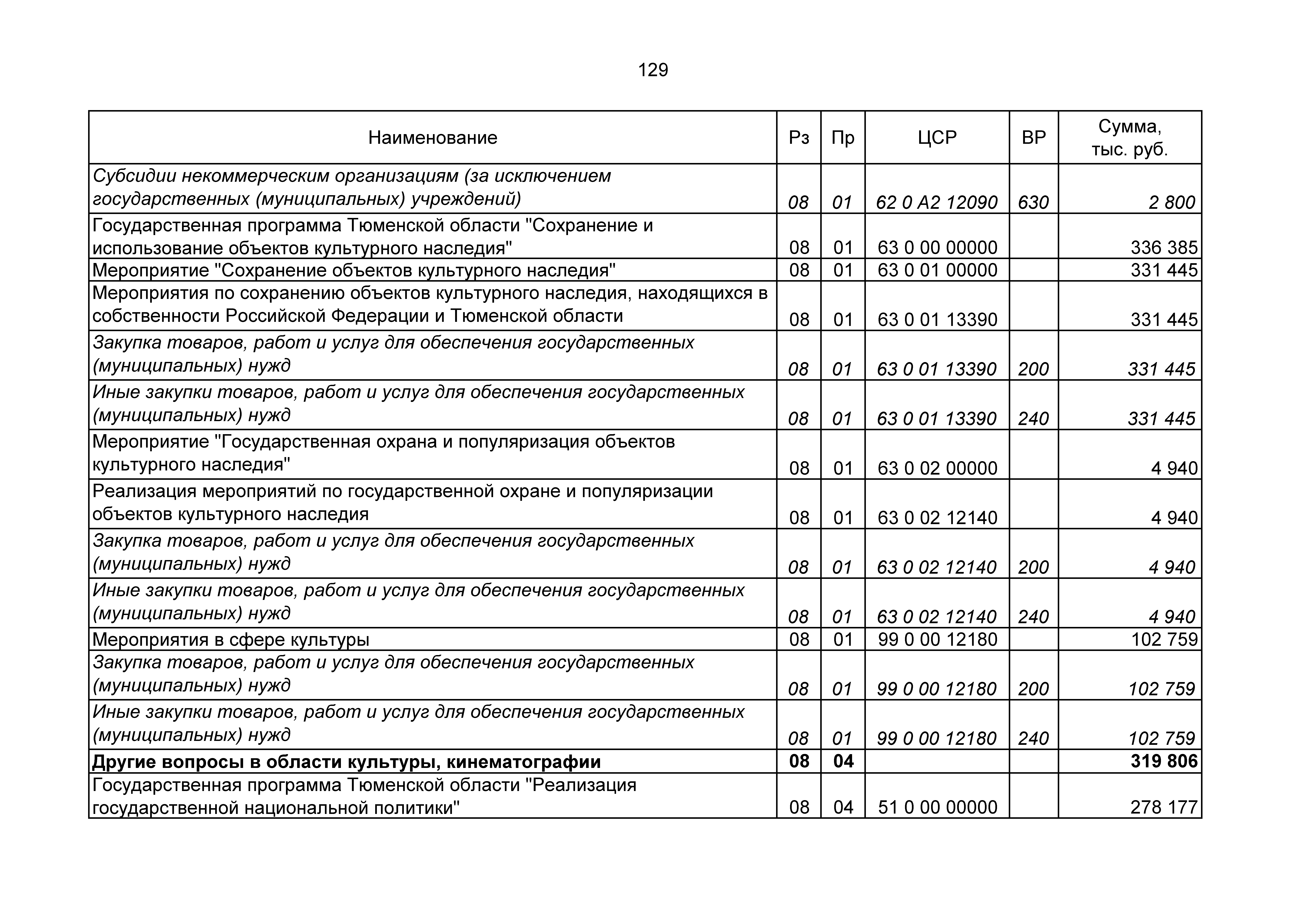 129

| Наименование | Рз | Пр | ЦСР | ВР | Сумма, тыс. руб. |
|---|---|---|---|---|---|
| Субсидии некоммерческим организациям (за исключением государственных (муниципальных) учреждений) | 08 | 01 | 62 0 A2 12090 | 630 | 2 800 |
| Государственная программа Тюменской области "Сохранение и использование объектов культурного наследия" | 08 | 01 | 63 0 00 00000 | | 336 385 |
| Мероприятие "Сохранение объектов культурного наследия" | 08 | 01 | 63 0 01 00000 | | 331 445 |
| Мероприятия по сохранению объектов культурного наследия, находящихся в собственности Российской Федерации и Тюменской области | 08 | 01 | 63 0 01 13390 | | 331 445 |
| Закупка товаров, работ и услуг для обеспечения государственных (муниципальных) нужд | 08 | 01 | 63 0 01 13390 | 200 | 331 445 |
| Иные закупки товаров, работ и услуг для обеспечения государственных (муниципальных) нужд | 08 | 01 | 63 0 01 13390 | 240 | 331 445 |
| Мероприятие "Государственная охрана и популяризация объектов культурного наследия" | 08 | 01 | 63 0 02 00000 | | 4 940 |
| Реализация мероприятий по государственной охране и популяризации объектов культурного наследия | 08 | 01 | 63 0 02 12140 | | 4 940 |
| Закупка товаров, работ и услуг для обеспечения государственных (муниципальных) нужд | 08 | 01 | 63 0 02 12140 | 200 | 4 940 |
| Иные закупки товаров, работ и услуг для обеспечения государственных (муниципальных) нужд | 08 | 01 | 63 0 02 12140 | 240 | 4 940 |
| Мероприятия в сфере культуры | 08 | 01 | 99 0 00 12180 | | 102 759 |
| Закупка товаров, работ и услуг для обеспечения государственных (муниципальных) нужд | 08 | 01 | 99 0 00 12180 | 200 | 102 759 |
| Иные закупки товаров, работ и услуг для обеспечения государственных (муниципальных) нужд | 08 | 01 | 99 0 00 12180 | 240 | 102 759 |
| **Другие вопросы в области культуры, кинематографии** | **08** | **04** | | | **319 806** |
| Государственная программа Тюменской области "Реализация государственной национальной политики" | 08 | 04 | 51 0 00 00000 | | 278 177 |